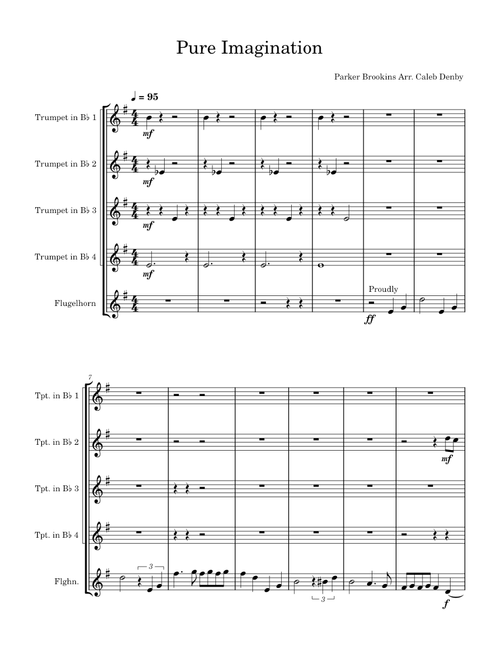 Pure Imagination

Parker Brookins Arr. Caleb Denby

♩ = 95

Trumpet in B♭ 1
mf

Trumpet in B♭ 2
mf

Trumpet in B♭ 3
mf

Trumpet in B♭ 4
mf

Flugelhorn
Proudly
ff

7

Tpt. in B♭ 1

Tpt. in B♭ 2
mf

Tpt. in B♭ 3

Tpt. in B♭ 4

Flghn.
3
3
f